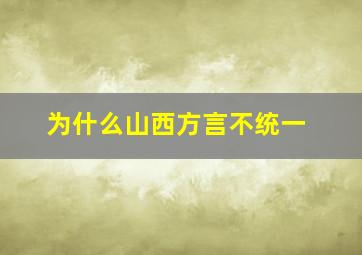 为什么山西方言不统一